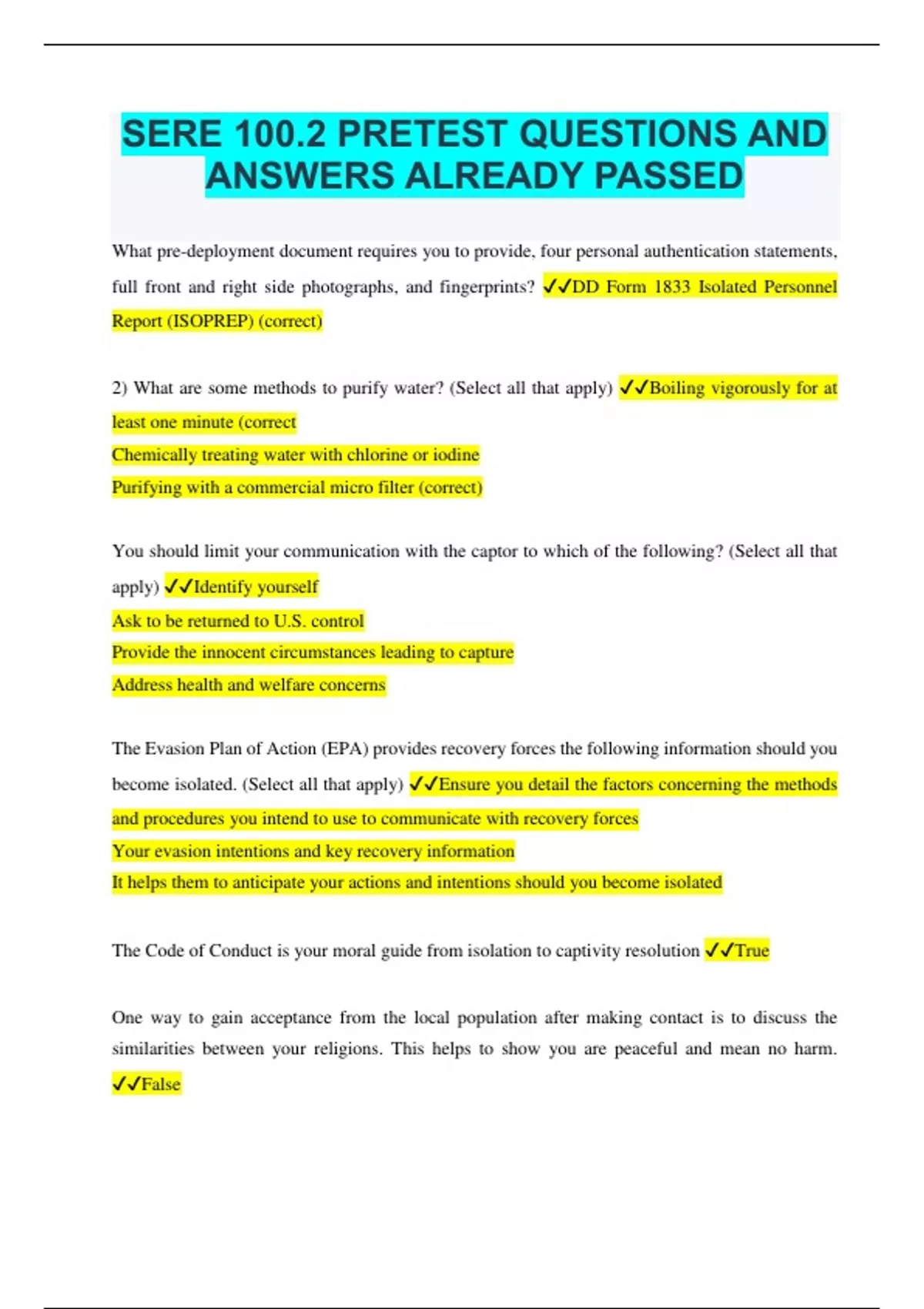 SERE 100.2 PRETEST QUESTIONS AND ANSWERS ALREADY PASSED

What pre-deployment document requires you to provide, four personal authentication statements, full front and right side photographs, and fingerprints? ✓✓DD Form 1833 Isolated Personnel Report (ISOPREP) (correct)

2) What are some methods to purify water? (Select all that apply) ✓✓Boiling vigorously for at least one minute (correct
Chemically treating water with chlorine or iodine
Purifying with a commercial micro filter (correct)

You should limit your communication with the captor to which of the following? (Select all that apply) ✓✓Identify yourself
Ask to be returned to U.S. control
Provide the innocent circumstances leading to capture
Address health and welfare concerns

The Evasion Plan of Action (EPA) provides recovery forces the following information should you become isolated. (Select all that apply) ✓✓Ensure you detail the factors concerning the methods and procedures you intend to use to communicate with recovery forces
Your evasion intentions and key recovery information
It helps them to anticipate your actions and intentions should you become isolated

The Code of Conduct is your moral guide from isolation to captivity resolution ✓✓True

One way to gain acceptance from the local population after making contact is to discuss the similarities between your religions. This helps to show you are peaceful and mean no harm. ✓✓False